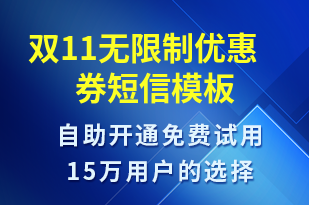 双11无限制优惠券短信模板

自助开通免费试用
15万用户的选择